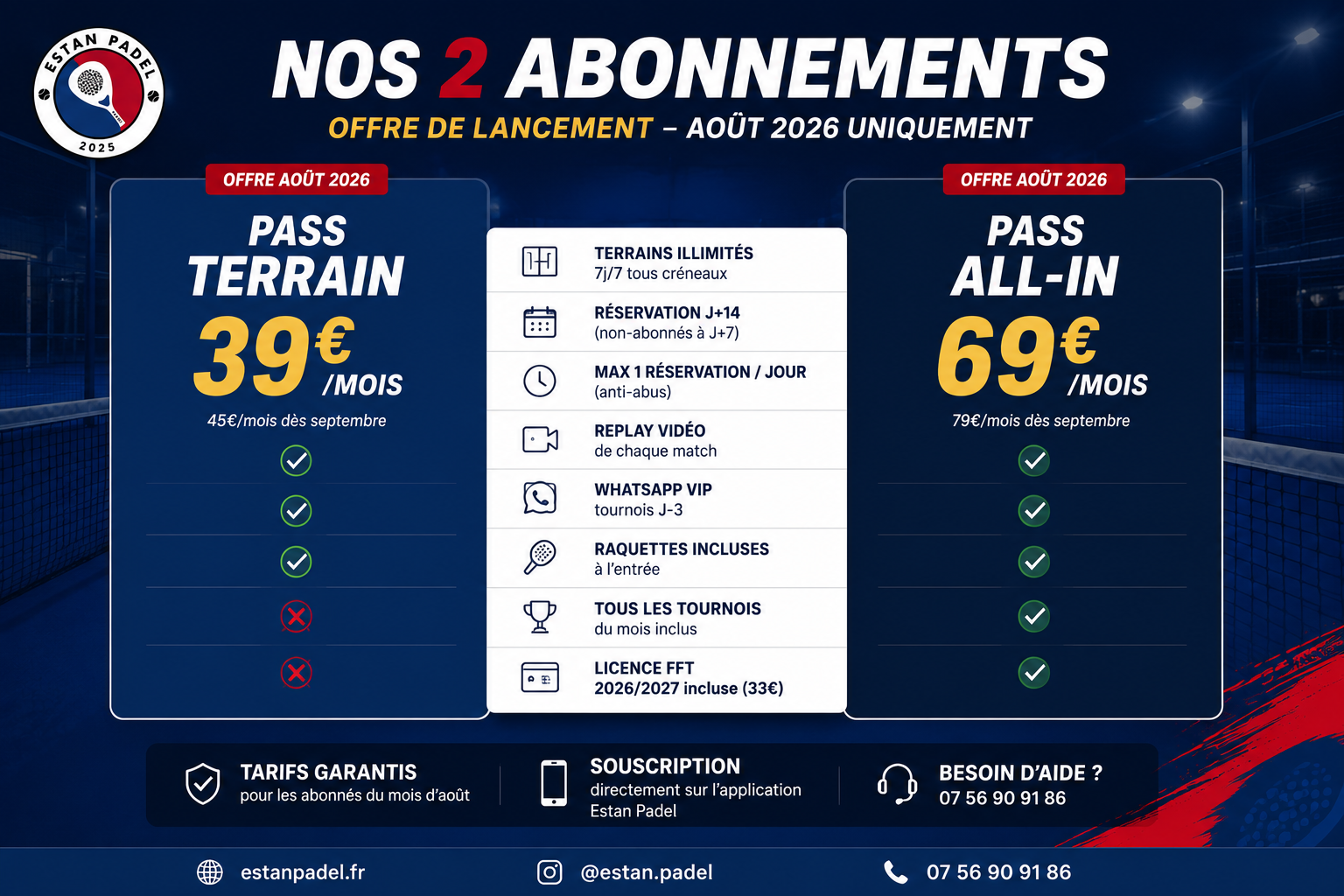 ESTAN PADEL
2025

NOS 2 ABONNEMENTS
OFFRE DE LANCEMENT – AOÛT 2026 UNIQUEMENT

OFFRE AOÛT 2026
PASS TERRAIN
39€ /MOIS
45€/mois dès septembre

TERRAINS ILLIMITÉS
7j/7 tous créneaux

RÉSERVATION J+14
(non-abonnés à J+7)

MAX 1 RÉSERVATION / JOUR
(anti-abus)

REPLAY VIDÉO
de chaque match

WHATSAPP VIP
tournois J-3

RAQUETTES INCLUSES
à l'entrée

TOUS LES TOURNOIS
du mois inclus

LICENCE FFT
2026/2027 incluse (33€)

OFFRE AOÛT 2026
PASS ALL-IN
69€ /MOIS
79€/mois dès septembre

TARIFS GARANTIS
pour les abonnés du mois d'août

SOUSCRIPTION
directement sur l'application Estan Padel

BESOIN D'AIDE ?
07 56 90 91 86

estanpadel.fr
@estan.padel
07 56 90 91 86